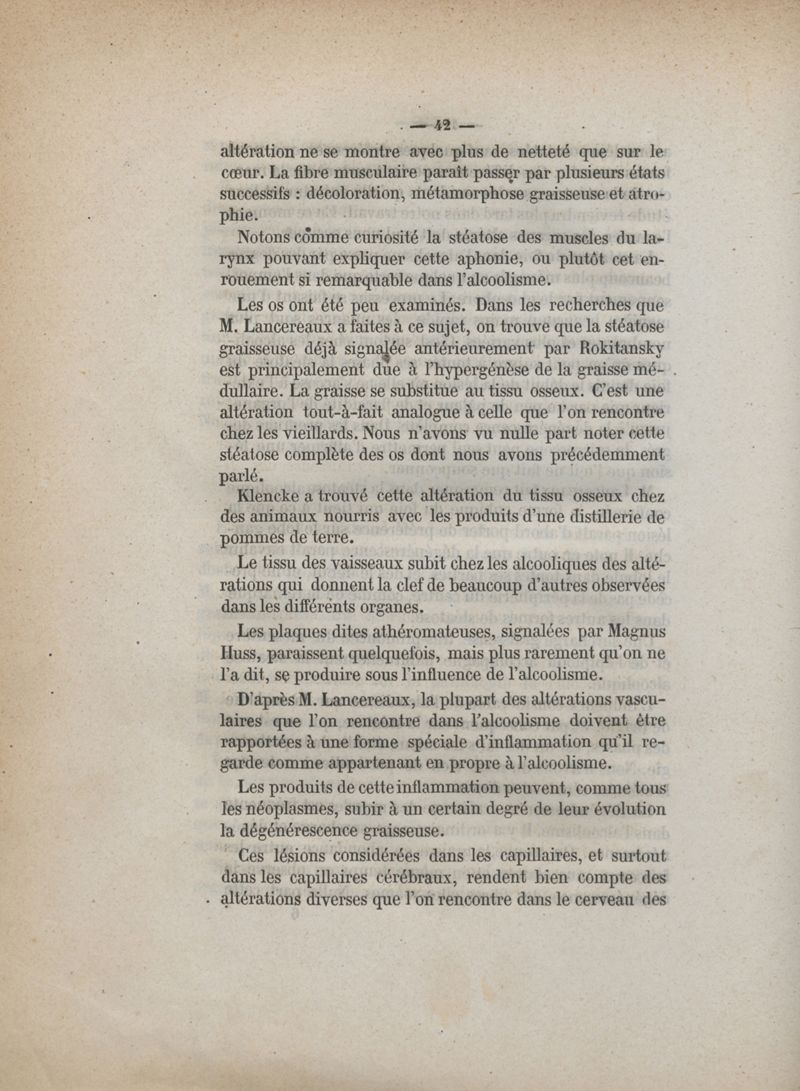 — 42 —

altération ne se montre avec plus de netteté que sur le cœur. La fibre musculaire paraît passer par plusieurs états successifs : décoloration, métamorphose graisseuse et atrophie.

Notons comme curiosité la stéatose des muscles du larynx pouvant expliquer cette aphonie, ou plutôt cet enrouement si remarquable dans l'alcoolisme.

Les os ont été peu examinés. Dans les recherches que M. Lancereaux a faites à ce sujet, on trouve que la stéatose graisseuse déjà signalée antérieurement par Rokitansky est principalement due à l'hypergénèse de la graisse médullaire. La graisse se substitue au tissu osseux. C'est une altération tout-à-fait analogue à celle que l'on rencontre chez les vieillards. Nous n'avons vu nulle part noter cette stéatose complète des os dont nous avons précédemment parlé.

Klencke a trouvé cette altération du tissu osseux chez des animaux nourris avec les produits d'une distillerie de pommes de terre.

Le tissu des vaisseaux subit chez les alcooliques des altérations qui donnent la clef de beaucoup d'autres observées dans les différents organes.

Les plaques dites athéromateuses, signalées par Magnus Huss, paraissent quelquefois, mais plus rarement qu'on ne l'a dit, se produire sous l'influence de l'alcoolisme.

D'après M. Lancereaux, la plupart des altérations vasculaires que l'on rencontre dans l'alcoolisme doivent être rapportées à une forme spéciale d'inflammation qu'il regarde comme appartenant en propre à l'alcoolisme.

Les produits de cette inflammation peuvent, comme tous les néoplasmes, subir à un certain degré de leur évolution la dégénérescence graisseuse.

Ces lésions considérées dans les capillaires, et surtout dans les capillaires cérébraux, rendent bien compte des altérations diverses que l'on rencontre dans le cerveau des